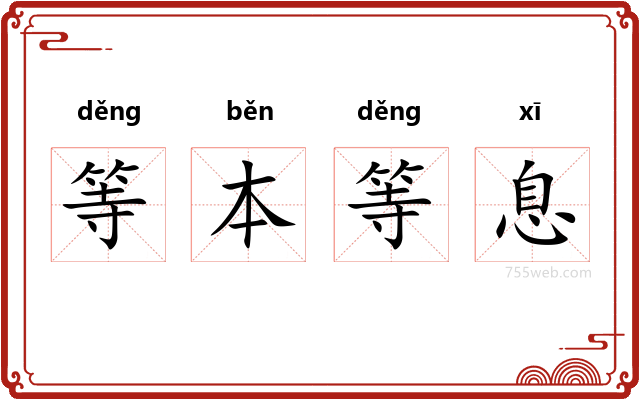 děng běn děng xī

等 本 等 息

755web.com